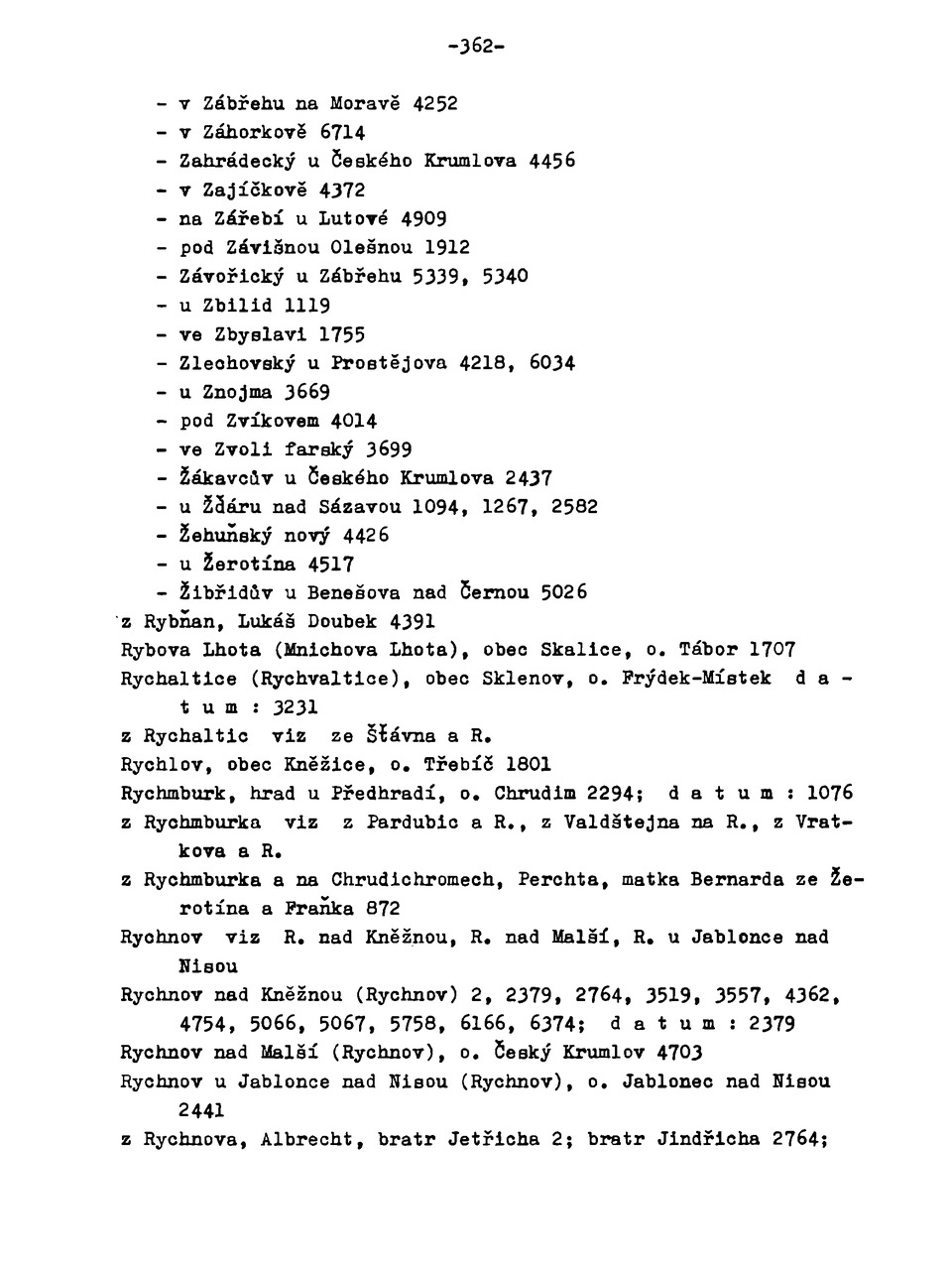 -362-

- v Zábřehu na Moravě 4252
- v Záhorkově 6714
- Zahrádecký u Českého Krumlova 4456
- v Zajíčkově 4372
- na Zářebí u Lutové 4909
- pod Závišnou Olešnou 1912
- Závořický u Zábřehu 5339, 5340
- u Zbilid 1119
- ve Zbyslavi 1755
- Zlechovský u Prostějova 4218, 6034
- u Znojma 3669
- pod Zvíkovem 4014
- ve Zvoli farský 3699
- Žákavcův u Českého Krumlova 2437
- u Žďáru nad Sázavou 1094, 1267, 2582
- Žehuňský nový 4426
- u Žerotína 4517
- Žibřidův u Benešova nad Černou 5026
z Rybňan, Lukáš Doubek 4391
Rybova Lhota (Mnichova Lhota), obec Skalice, o. Tábor 1707
Rychaltice (Rychvaltice), obec Sklenov, o. Frýdek-Místek d a t u m : 3231
z Rychaltic viz ze Šťávna a R.
Rychlov, obec Kněžice, o. Třebíč 1801
Rychmburk, hrad u Předhradí, o. Chrudim 2294; d a t u m : 1076
z Rychmburka viz z Pardubic a R., z Valdštejna na R., z Vratkova a R.
z Rychmburka a na Chrudichromech, Perchta, matka Bernarda ze Žerotína a Fraňka 872
Rychnov viz R. nad Kněžnou, R. nad Malší, R. u Jablonce nad Nisou
Rychnov nad Kněžnou (Rychnov) 2, 2379, 2764, 3519, 3557, 4362, 4754, 5066, 5067, 5758, 6166, 6374; d a t u m : 2379
Rychnov nad Malší (Rychnov), o. Český Krumlov 4703
Rychnov u Jablonce nad Nisou (Rychnov), o. Jablonec nad Nisou 2441
z Rychnova, Albrecht, bratr Jetřicha 2; bratr Jindřicha 2764;